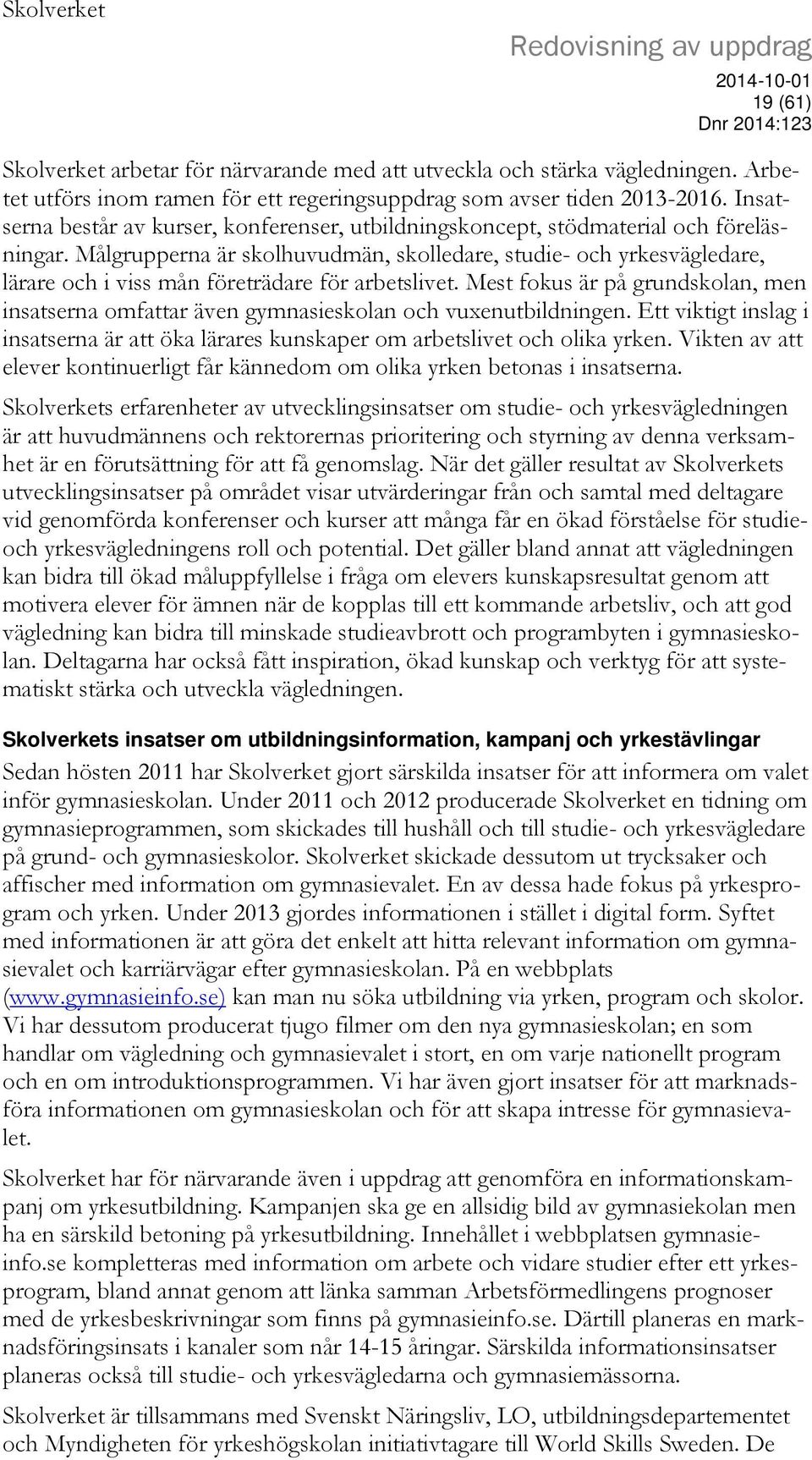 Skolverket

Redovisning av uppdrag

2014-10-01
19 (61)
Dnr 2014:123

Skolverket arbetar för närvarande med att utveckla och stärka vägledningen. Arbetet utförs inom ramen för ett regeringsuppdrag som avser tiden 2013-2016. Insatserna består av kurser, konferenser, utbildningskoncept, stödmaterial och föreläsningar. Målgrupperna är skolhuvudmän, skolledare, studie- och yrkesvägledare, lärare och i viss mån företrädare för arbetslivet. Mest fokus är på grundskolan, men insatserna omfattar även gymnasieskolan och vuxenutbildningen. Ett viktigt inslag i insatserna är att öka lärares kunskaper om arbetslivet och olika yrken. Vikten av att elever kontinuerligt får kännedom om olika yrken betonas i insatserna.

Skolverkets erfarenheter av utvecklingsinsatser om studie- och yrkesvägledningen är att huvudmännens och rektorernas prioritering och styrning av denna verksamhet är en förutsättning för att få genomslag. När det gäller resultat av Skolverkets utvecklingsinsatser på området visar utvärderingar från och samtal med deltagare vid genomförda konferenser och kurser att många får en ökad förståelse för studie- och yrkesvägledningens roll och potential. Det gäller bland annat att vägledningen kan bidra till ökad måluppfyllelse i fråga om elevers kunskapsresultat genom att motivera elever för ämnen när de kopplas till ett kommande arbetsliv, och att god vägledning kan bidra till minskade studieavbrott och programbyten i gymnasieskolan. Deltagarna har också fått inspiration, ökad kunskap och verktyg för att systematiskt stärka och utveckla vägledningen.

Skolverkets insatser om utbildningsinformation, kampanj och yrkestävlingar

Sedan hösten 2011 har Skolverket gjort särskilda insatser för att informera om valet inför gymnasieskolan. Under 2011 och 2012 producerade Skolverket en tidning om gymnasieprogrammen, som skickades till hushåll och till studie- och yrkesvägledare på grund- och gymnasieskolor. Skolverket skickade dessutom ut trycksaker och affischer med information om gymnasievalet. En av dessa hade fokus på yrkesprogram och yrken. Under 2013 gjordes informationen i stället i digital form. Syftet med informationen är att göra det enkelt att hitta relevant information om gymnasievalet och karriärvägar efter gymnasieskolan. På en webbplats (www.gymnasieinfo.se) kan man nu söka utbildning via yrken, program och skolor. Vi har dessutom producerat tjugo filmer om den nya gymnasieskolan; en som handlar om vägledning och gymnasievalet i stort, en om varje nationellt program och en om introduktionsprogrammen. Vi har även gjort insatser för att marknadsföra informationen om gymnasieskolan och för att skapa intresse för gymnasievalet.

Skolverket har för närvarande även i uppdrag att genomföra en informationskampanj om yrkesutbildning. Kampanjen ska ge en allsidig bild av gymnasiekolan men ha en särskild betoning på yrkesutbildning. Innehållet i webbplatsen gymnasieinfo.se kompletteras med information om arbete och vidare studier efter ett yrkesprogram, bland annat genom att länka samman Arbetsförmedlingens prognoser med de yrkesbeskrivningar som finns på gymnasieinfo.se. Därtill planeras en marknadsföringsinsats i kanaler som når 14-15 åringar. Särskilda informationsinsatser planeras också till studie- och yrkesvägledarna och gymnasiemässorna.

Skolverket är tillsammans med Svenskt Näringsliv, LO, utbildningsdepartementet och Myndigheten för yrkeshögskolan initiativtagare till World Skills Sweden. De